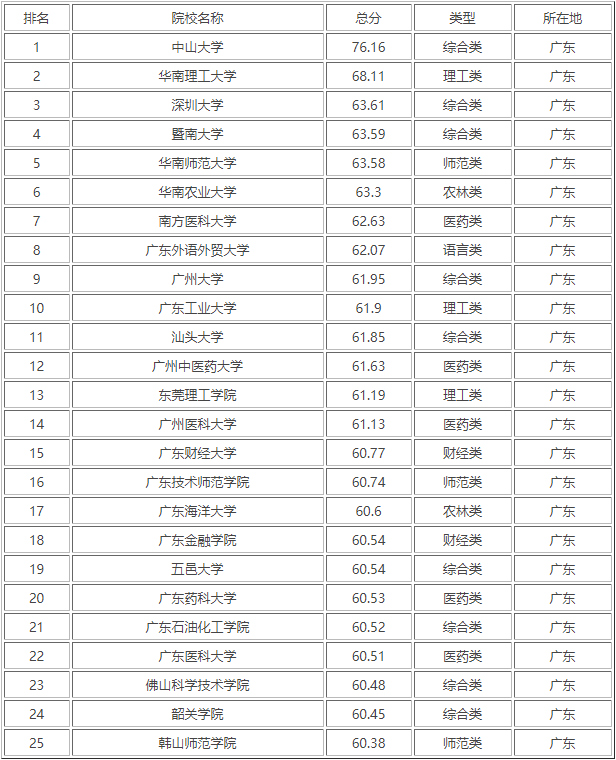 | 排名 | 院校名称 | 总分 | 类型 | 所在地 |
|---|---|---|---|---|
| 1 | 中山大学 | 76.16 | 综合类 | 广东 |
| 2 | 华南理工大学 | 68.11 | 理工类 | 广东 |
| 3 | 深圳大学 | 63.61 | 综合类 | 广东 |
| 4 | 暨南大学 | 63.59 | 综合类 | 广东 |
| 5 | 华南师范大学 | 63.58 | 师范类 | 广东 |
| 6 | 华南农业大学 | 63.3 | 农林类 | 广东 |
| 7 | 南方医科大学 | 62.63 | 医药类 | 广东 |
| 8 | 广东外语外贸大学 | 62.07 | 语言类 | 广东 |
| 9 | 广州大学 | 61.95 | 综合类 | 广东 |
| 10 | 广东工业大学 | 61.9 | 理工类 | 广东 |
| 11 | 汕头大学 | 61.85 | 综合类 | 广东 |
| 12 | 广州中医药大学 | 61.63 | 医药类 | 广东 |
| 13 | 东莞理工学院 | 61.19 | 理工类 | 广东 |
| 14 | 广州医科大学 | 61.13 | 医药类 | 广东 |
| 15 | 广东财经大学 | 60.77 | 财经类 | 广东 |
| 16 | 广东技术师范学院 | 60.74 | 师范类 | 广东 |
| 17 | 广东海洋大学 | 60.6 | 农林类 | 广东 |
| 18 | 广东金融学院 | 60.54 | 财经类 | 广东 |
| 19 | 五邑大学 | 60.54 | 综合类 | 广东 |
| 20 | 广东药科大学 | 60.53 | 医药类 | 广东 |
| 21 | 广东石油化工学院 | 60.52 | 综合类 | 广东 |
| 22 | 广东医科大学 | 60.51 | 医药类 | 广东 |
| 23 | 佛山科学技术学院 | 60.48 | 综合类 | 广东 |
| 24 | 韶关学院 | 60.45 | 综合类 | 广东 |
| 25 | 韩山师范学院 | 60.38 | 师范类 | 广东 |